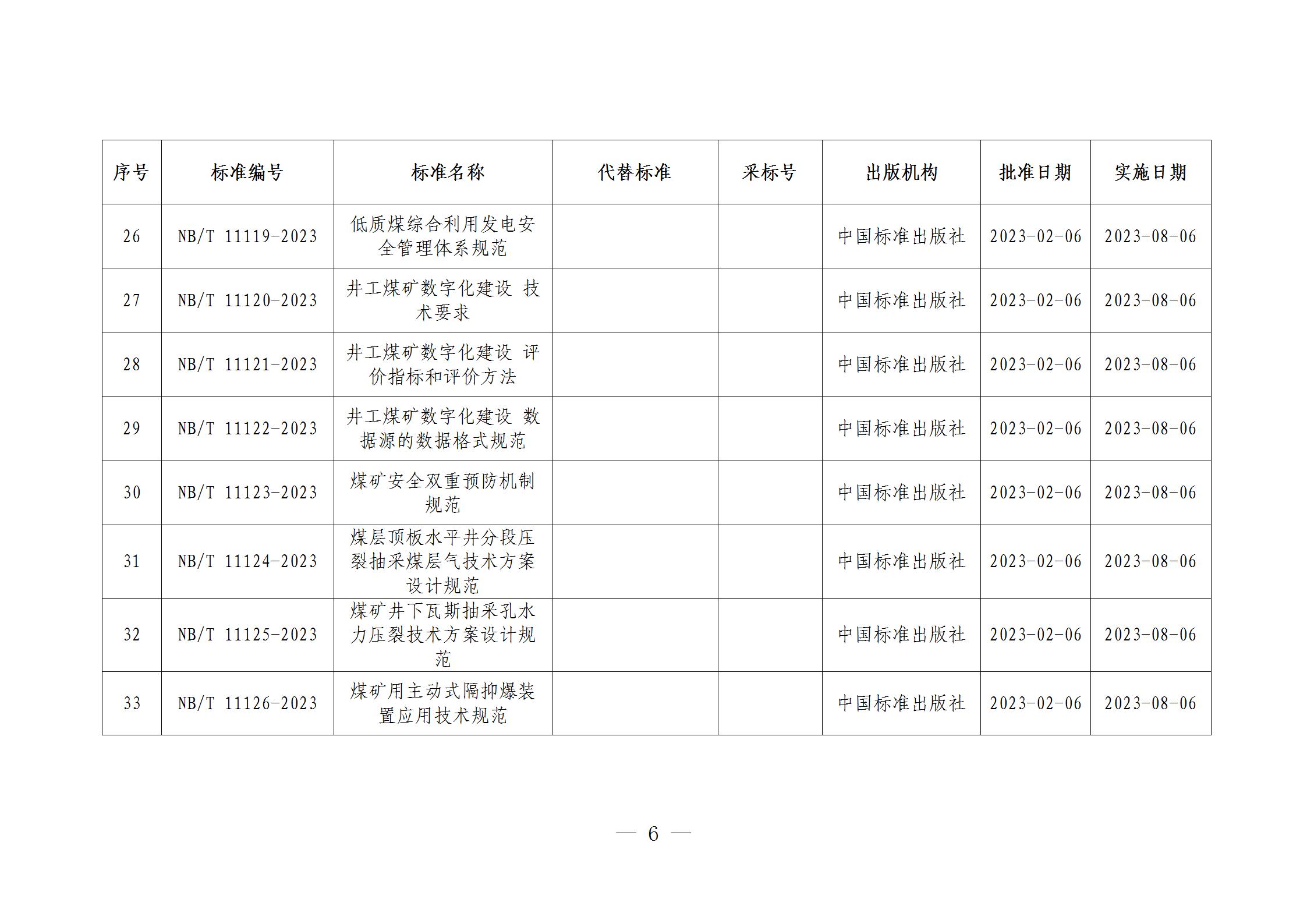 | 序号 | 标准编号 | 标准名称 | 代替标准 | 采标号 | 出版机构 | 批准日期 | 实施日期 |
|---|---|---|---|---|---|---|---|
| 26 | NB/T 11119-2023 | 低质煤综合利用发电安全管理体系规范 | | | 中国标准出版社 | 2023-02-06 | 2023-08-06 |
| 27 | NB/T 11120-2023 | 井工煤矿数字化建设 技术要求 | | | 中国标准出版社 | 2023-02-06 | 2023-08-06 |
| 28 | NB/T 11121-2023 | 井工煤矿数字化建设 评价指标和评价方法 | | | 中国标准出版社 | 2023-02-06 | 2023-08-06 |
| 29 | NB/T 11122-2023 | 井工煤矿数字化建设 数据源的数据格式规范 | | | 中国标准出版社 | 2023-02-06 | 2023-08-06 |
| 30 | NB/T 11123-2023 | 煤矿安全双重预防机制规范 | | | 中国标准出版社 | 2023-02-06 | 2023-08-06 |
| 31 | NB/T 11124-2023 | 煤层顶板水平井分段压裂抽采煤层气技术方案设计规范 | | | 中国标准出版社 | 2023-02-06 | 2023-08-06 |
| 32 | NB/T 11125-2023 | 煤矿井下瓦斯抽采孔水力压裂技术方案设计规范 | | | 中国标准出版社 | 2023-02-06 | 2023-08-06 |
| 33 | NB/T 11126-2023 | 煤矿用主动式隔抑爆装置应用技术规范 | | | 中国标准出版社 | 2023-02-06 | 2023-08-06 |

— 6 —